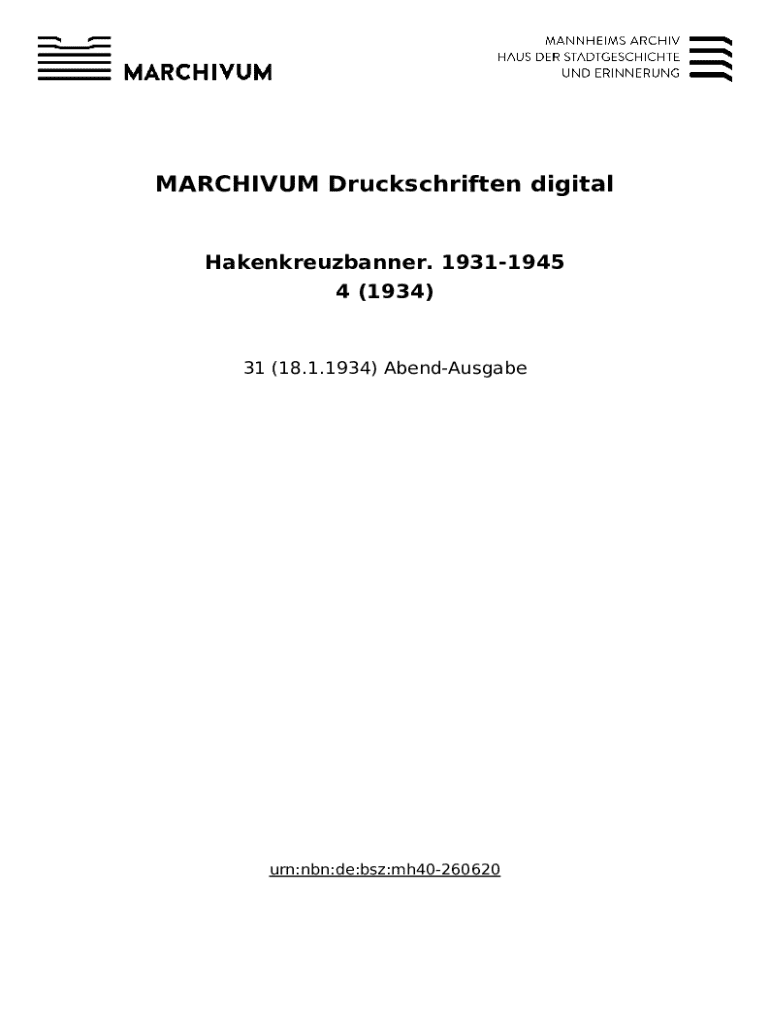 MARCHIVUM

MANNHEIMS ARCHIV
HAUS DER STADTGESCHICHTE
UND ERINNERUNG

MARCHIVUM Druckschriften digital

Hakenkreuzbanner. 1931-1945
4 (1934)

31 (18.1.1934) Abend-Ausgabe

urn:nbn:de:bsz:mh40-260620